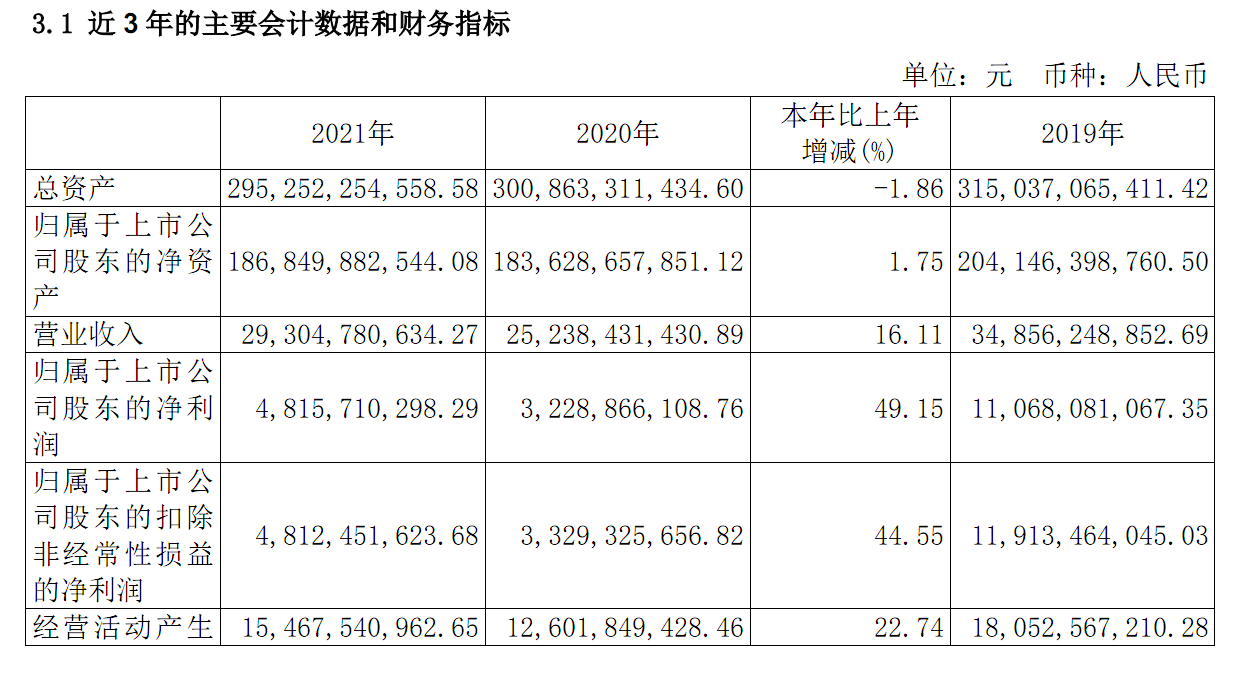 3.1 近3年的主要会计数据和财务指标

单位：元 币种：人民币

|  | 2021年 | 2020年 | 本年比上年增减(%) | 2019年 |
|---|---|---|---|---|
| 总资产 | 295,252,254,558.58 | 300,863,311,434.60 | -1.86 | 315,037,065,411.42 |
| 归属于上市公司股东的净资产 | 186,849,882,544.08 | 183,628,657,851.12 | 1.75 | 204,146,398,760.50 |
| 营业收入 | 29,304,780,634.27 | 25,238,431,430.89 | 16.11 | 34,856,248,852.69 |
| 归属于上市公司股东的净利润 | 4,815,710,298.29 | 3,228,866,108.76 | 49.15 | 11,068,081,067.35 |
| 归属于上市公司股东的扣除非经常性损益的净利润 | 4,812,451,623.68 | 3,329,325,656.82 | 44.55 | 11,913,464,045.03 |
| 经营活动产生 | 15,467,540,962.65 | 12,601,849,428.46 | 22.74 | 18,052,567,210.28 |